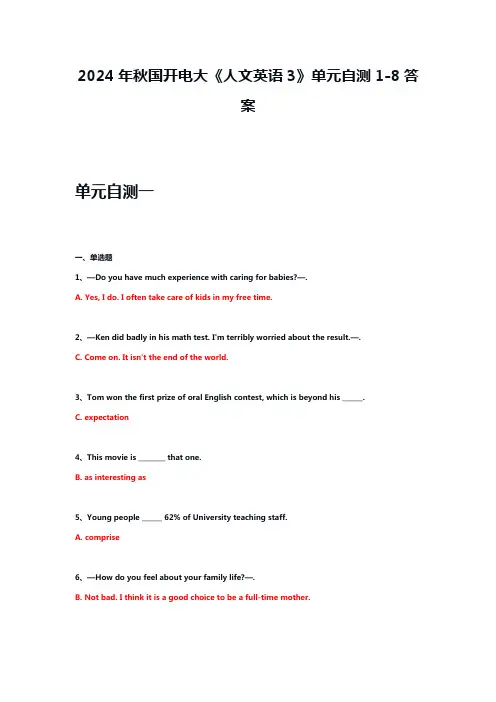 2024 年秋国开电大《人文英语 3》单元自测 1-8 答案

单元自测一

一、单选题

1、—Do you have much experience with caring for babies?—.

A. Yes, I do. I often take care of kids in my free time.

2、—Ken did badly in his math test. I'm terribly worried about the result.—.

C. Come on. It isn't the end of the world.

3、Tom won the first prize of oral English contest, which is beyond his ______.

C. expectation

4、This movie is ________ that one.

B. as interesting as

5、Young people ______ 62% of University teaching staff.

A. comprise

6、—How do you feel about your family life?—.

B. Not bad. I think it is a good choice to be a full-time mother.